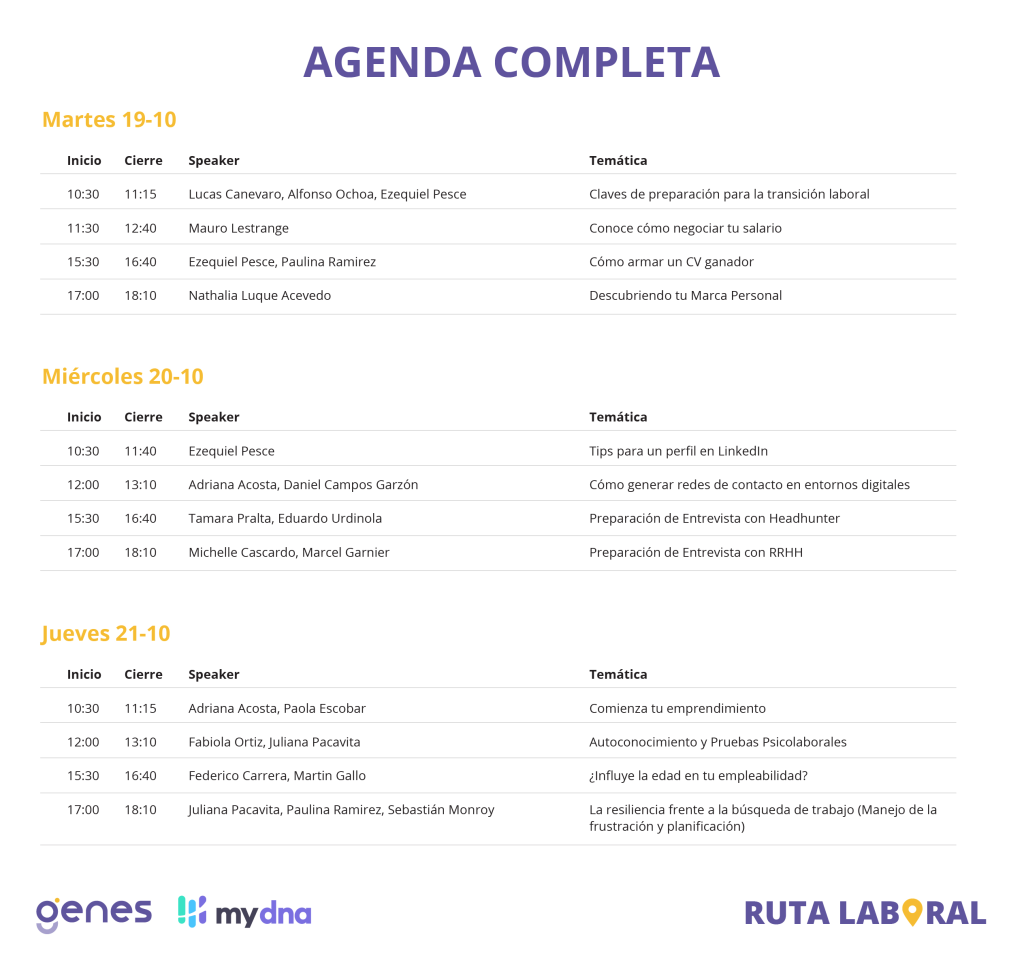 AGENDA COMPLETA

Martes 19-10

| Inicio | Cierre | Speaker | Temática |
|---|---|---|---|
| 10:30 | 11:15 | Lucas Canevaro, Alfonso Ochoa, Ezequiel Pesce | Claves de preparación para la transición laboral |
| 11:30 | 12:40 | Mauro Lestrange | Conoce cómo negociar tu salario |
| 15:30 | 16:40 | Ezequiel Pesce, Paulina Ramirez | Cómo armar un CV ganador |
| 17:00 | 18:10 | Nathalia Luque Acevedo | Descubriendo tu Marca Personal |

Miércoles 20-10

| Inicio | Cierre | Speaker | Temática |
|---|---|---|---|
| 10:30 | 11:40 | Ezequiel Pesce | Tips para un perfil en LinkedIn |
| 12:00 | 13:10 | Adriana Acosta, Daniel Campos Garzón | Cómo generar redes de contacto en entornos digitales |
| 15:30 | 16:40 | Tamara Pralta, Eduardo Urdinola | Preparación de Entrevista con Headhunter |
| 17:00 | 18:10 | Michelle Cascardo, Marcel Garnier | Preparación de Entrevista con RRHH |

Jueves 21-10

| Inicio | Cierre | Speaker | Temática |
|---|---|---|---|
| 10:30 | 11:15 | Adriana Acosta, Paola Escobar | Comienza tu emprendimiento |
| 12:00 | 13:10 | Fabiola Ortiz, Juliana Pacavita | Autoconocimiento y Pruebas Psicolaborales |
| 15:30 | 16:40 | Federico Carrera, Martin Gallo | ¿Influye la edad en tu empleabilidad? |
| 17:00 | 18:10 | Juliana Pacavita, Paulina Ramirez, Sebastián Monroy | La resiliencia frente a la búsqueda de trabajo (Manejo de la frustración y planificación) |

genes mydna

RUTA LABORAL